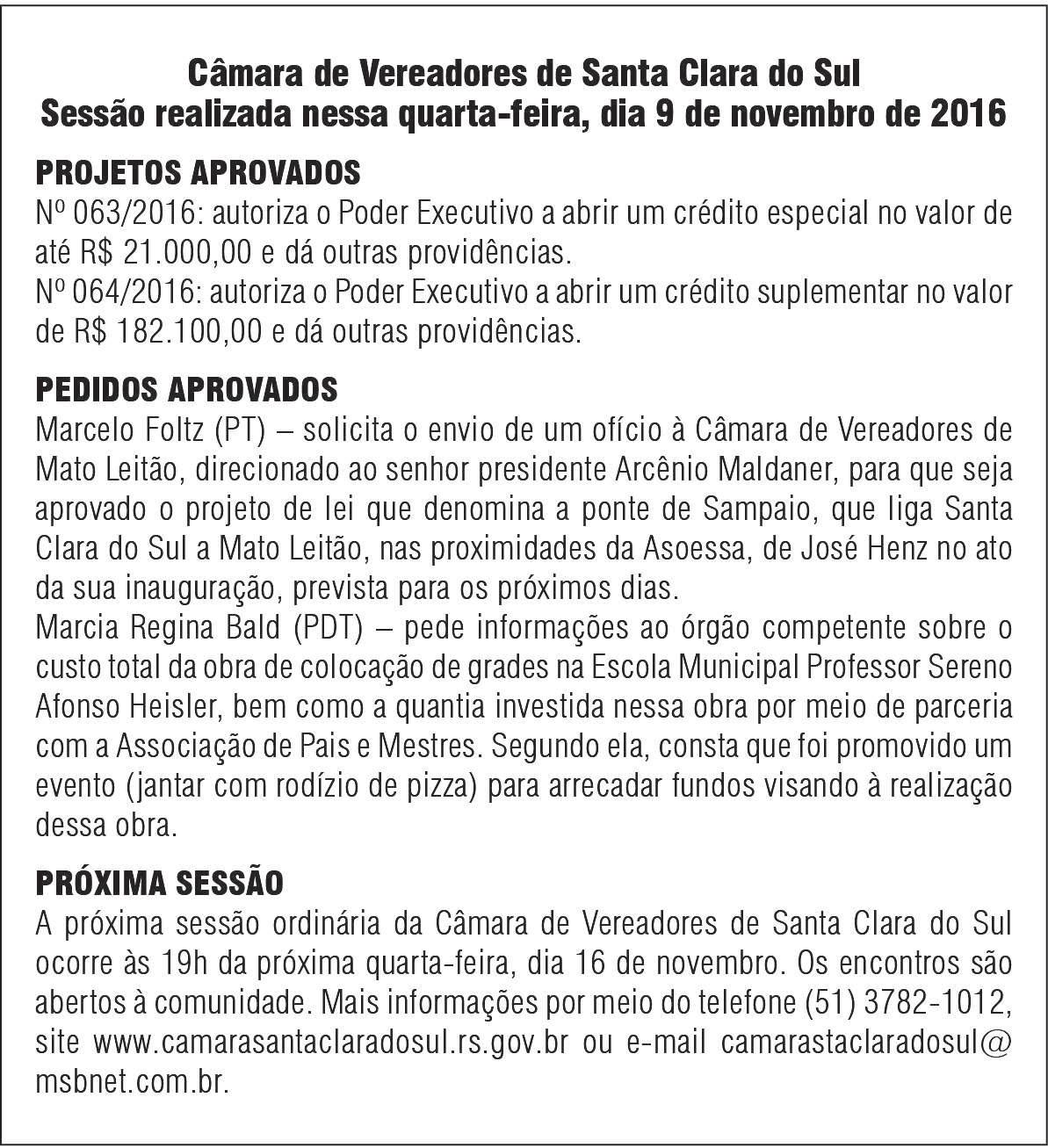 Câmara de Vereadores de Santa Clara do Sul
Sessão realizada nessa quarta-feira, dia 9 de novembro de 2016

PROJETOS APROVADOS
Nº 063/2016: autoriza o Poder Executivo a abrir um crédito especial no valor de até R$ 21.000,00 e dá outras providências.
Nº 064/2016: autoriza o Poder Executivo a abrir um crédito suplementar no valor de R$ 182.100,00 e dá outras providências.

PEDIDOS APROVADOS
Marcelo Foltz (PT) – solicita o envio de um ofício à Câmara de Vereadores de Mato Leitão, direcionado ao senhor presidente Arcênio Maldaner, para que seja aprovado o projeto de lei que denomina a ponte de Sampaio, que liga Santa Clara do Sul a Mato Leitão, nas proximidades da Asoessa, de José Henz no ato da sua inauguração, prevista para os próximos dias.
Marcia Regina Bald (PDT) – pede informações ao órgão competente sobre o custo total da obra de colocação de grades na Escola Municipal Professor Sereno Afonso Heisler, bem como a quantia investida nessa obra por meio de parceria com a Associação de Pais e Mestres. Segundo ela, consta que foi promovido um evento (jantar com rodízio de pizza) para arrecadar fundos visando à realização dessa obra.

PRÓXIMA SESSÃO
A próxima sessão ordinária da Câmara de Vereadores de Santa Clara do Sul ocorre às 19h da próxima quarta-feira, dia 16 de novembro. Os encontros são abertos à comunidade. Mais informações por meio do telefone (51) 3782-1012, site www.camarasantaclaradosul.rs.gov.br ou e-mail camarastaclaradosul@msbnet.com.br.